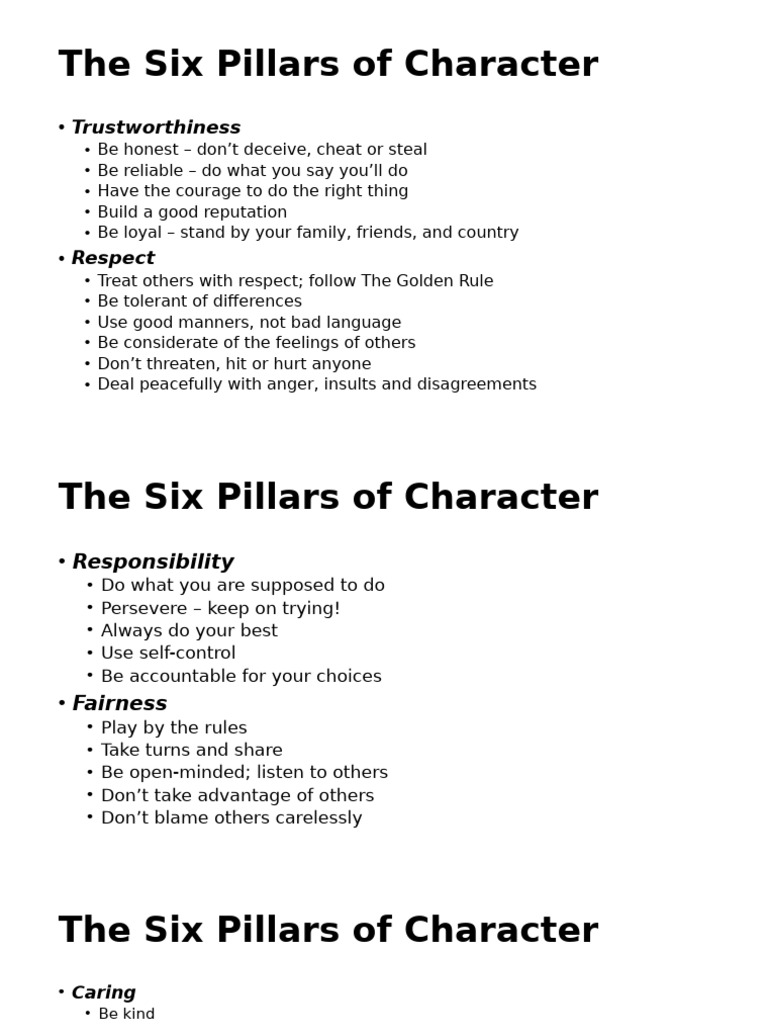 The Six Pillars of Character

• Trustworthiness
  • Be honest – don't deceive, cheat or steal
  • Be reliable – do what you say you'll do
  • Have the courage to do the right thing
  • Build a good reputation
  • Be loyal – stand by your family, friends, and country
• Respect
  • Treat others with respect; follow The Golden Rule
  • Be tolerant of differences
  • Use good manners, not bad language
  • Be considerate of the feelings of others
  • Don't threaten, hit or hurt anyone
  • Deal peacefully with anger, insults and disagreements

The Six Pillars of Character

• Responsibility
  • Do what you are supposed to do
  • Persevere – keep on trying!
  • Always do your best
  • Use self-control
  • Be accountable for your choices
• Fairness
  • Play by the rules
  • Take turns and share
  • Be open-minded; listen to others
  • Don't take advantage of others
  • Don't blame others carelessly

The Six Pillars of Character

• Caring
  • Be kind